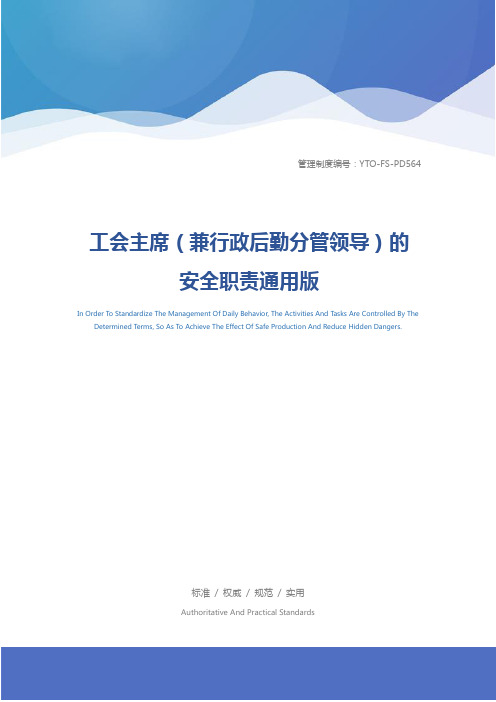 管理制度编号：YTO-FS-PD564

工会主席（兼行政后勤分管领导）的安全职责通用版

In Order To Standardize The Management Of Daily Behavior, The Activities And Tasks Are Controlled By The Determined Terms, So As To Achieve The Effect Of Safe Production And Reduce Hidden Dangers.

标准 / 权威 / 规范 / 实用

Authoritative And Practical Standards